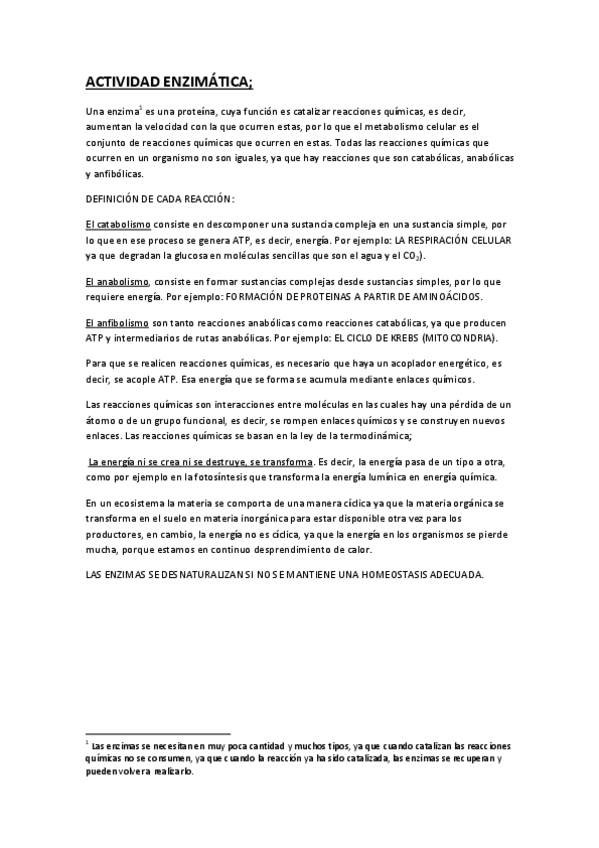 ACTIVIDAD ENZIMÁTICA;

Una enzima$^1$ es una proteína, cuya función es catalizar reacciones químicas, es decir, aumentan la velocidad con la que ocurren estas, por lo que el metabolismo celular es el conjunto de reacciones químicas que ocurren en estas. Todas las reacciones químicas que ocurren en un organismo no son iguales, ya que hay reacciones que son catabólicas, anabólicas y anfibólicas.

DEFINICIÓN DE CADA REACCIÓN:

El catabolismo consiste en descomponer una sustancia compleja en una sustancia simple, por lo que en ese proceso se genera ATP, es decir, energía. Por ejemplo: LA RESPIRACIÓN CELULAR ya que degradan la glucosa en moléculas sencillas que son el agua y el $CO_2$).

El anabolismo, consiste en formar sustancias complejas desde sustancias simples, por lo que requiere energía. Por ejemplo: FORMACIÓN DE PROTEINAS A PARTIR DE AMINOÁCIDOS.

El anfibolismo son tanto reacciones anabólicas como reacciones catabólicas, ya que producen ATP y intermediarios de rutas anabólicas. Por ejemplo: EL CICLO DE KREBS (MITOCONDRIA).

Para que se realicen reacciones químicas, es necesario que haya un acoplador energético, es decir, se acople ATP. Esa energía que se forma se acumula mediante enlaces químicos.

Las reacciones químicas son interacciones entre moléculas en las cuales hay una pérdida de un átomo o de un grupo funcional, es decir, se rompen enlaces químicos y se construyen nuevos enlaces. Las reacciones químicas se basan en la ley de la termodinámica;

La energía ni se crea ni se destruye, se transforma. Es decir, la energía pasa de un tipo a otra, como por ejemplo en la fotosíntesis que transforma la energía lumínica en energía química.

En un ecosistema la materia se comporta de una manera cíclica ya que la materia orgánica se transforma en el suelo en materia inorgánica para estar disponible otra vez para los productores, en cambio, la energía no es cíclica, ya que la energía en los organismos se pierde mucha, porque estamos en continuo desprendimiento de calor.

LAS ENZIMAS SE DESNATURALIZAN SI NO SE MANTIENE UNA HOMEOSTASIS ADECUADA.

$^1$ Las enzimas se necesitan en muy poca cantidad y muchos tipos, ya que cuando catalizan las reacciones químicas no se consumen, ya que cuando la reacción ya ha sido catalizada, las enzimas se recuperan y pueden volver a realizarlo.